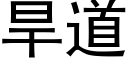 旱道